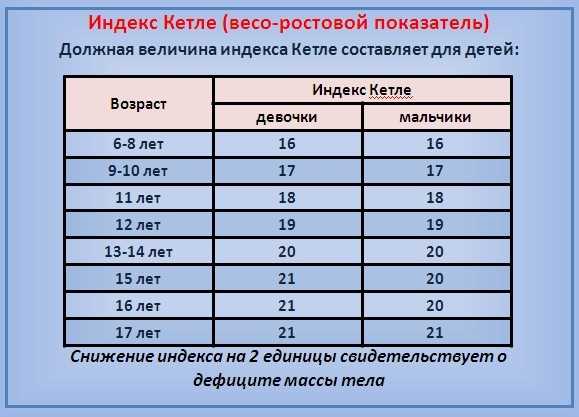 Индекс Кетле (весо-ростовой показатель)

Должная величина индекса Кетле составляет для детей:

| Возраст | Индекс Кетле | |
|---|---|---|
| | девочки | мальчики |
| 6-8 лет | 16 | 16 |
| 9-10 лет | 17 | 17 |
| 11 лет | 18 | 18 |
| 12 лет | 19 | 19 |
| 13-14 лет | 20 | 20 |
| 15 лет | 21 | 20 |
| 16 лет | 21 | 20 |
| 17 лет | 21 | 21 |

Снижение индекса на 2 единицы свидетельствует о дефиците массы тела